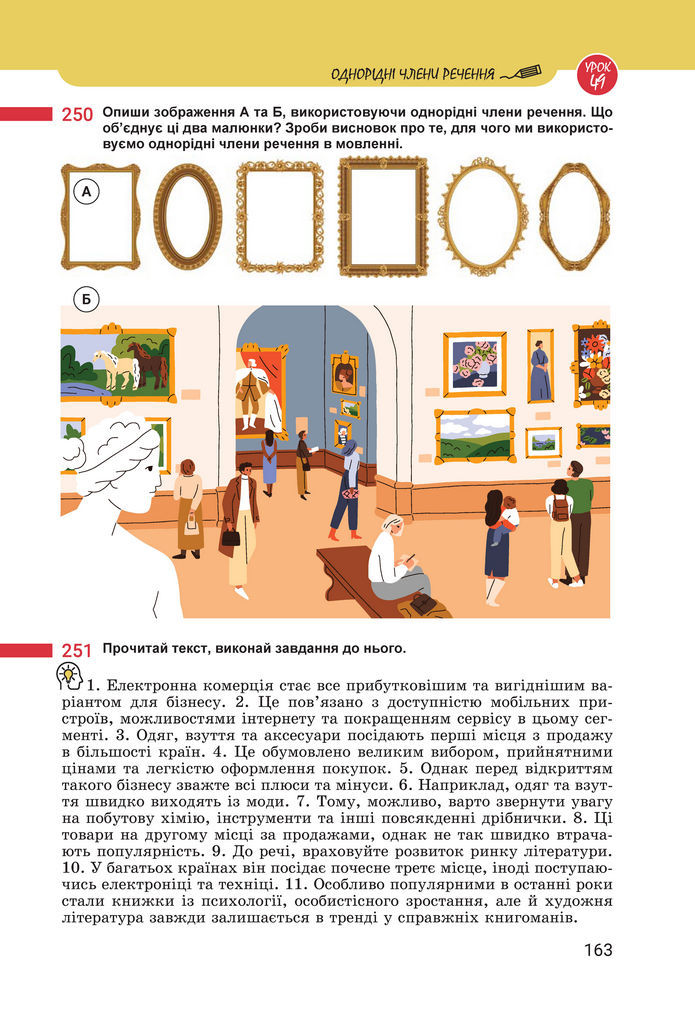 ОДНОРІДНІ ЧЛЕНИ РЕЧЕННЯ

УРОК 49

250 Опиши зображення А та Б, використовуючи однорідні члени речення. Що об'єднує ці два малюнки? Зроби висновок про те, для чого ми використовуємо однорідні члени речення в мовленні.

А

Б

251 Прочитай текст, виконай завдання до нього.

1. Електронна комерція стає все прибутковішим та вигіднішим варіантом для бізнесу. 2. Це пов'язано з доступністю мобільних пристроїв, можливостями інтернету та покращенням сервісу в цьому сегменті. 3. Одяг, взуття та аксесуари посідають перші місця з продажу в більшості країн. 4. Це обумовлено великим вибором, прийнятними цінами та легкістю оформлення покупок. 5. Однак перед відкриттям такого бізнесу зважте всі плюси та мінуси. 6. Наприклад, одяг та взуття швидко виходять із моди. 7. Тому, можливо, варто звернути увагу на побутову хімію, інструменти та інші повсякденні дрібнички. 8. Ці товари на другому місці за продажами, однак не так швидко втрачають популярність. 9. До речі, враховуйте розвиток ринку літератури. 10. У багатьох країнах він посідає почесне третє місце, іноді поступаючись електроніці та техніці. 11. Особливо популярними в останні роки стали книжки із психології, особистісного зростання, але й художня література завжди залишається в тренді у справжніх книгоманів.

163